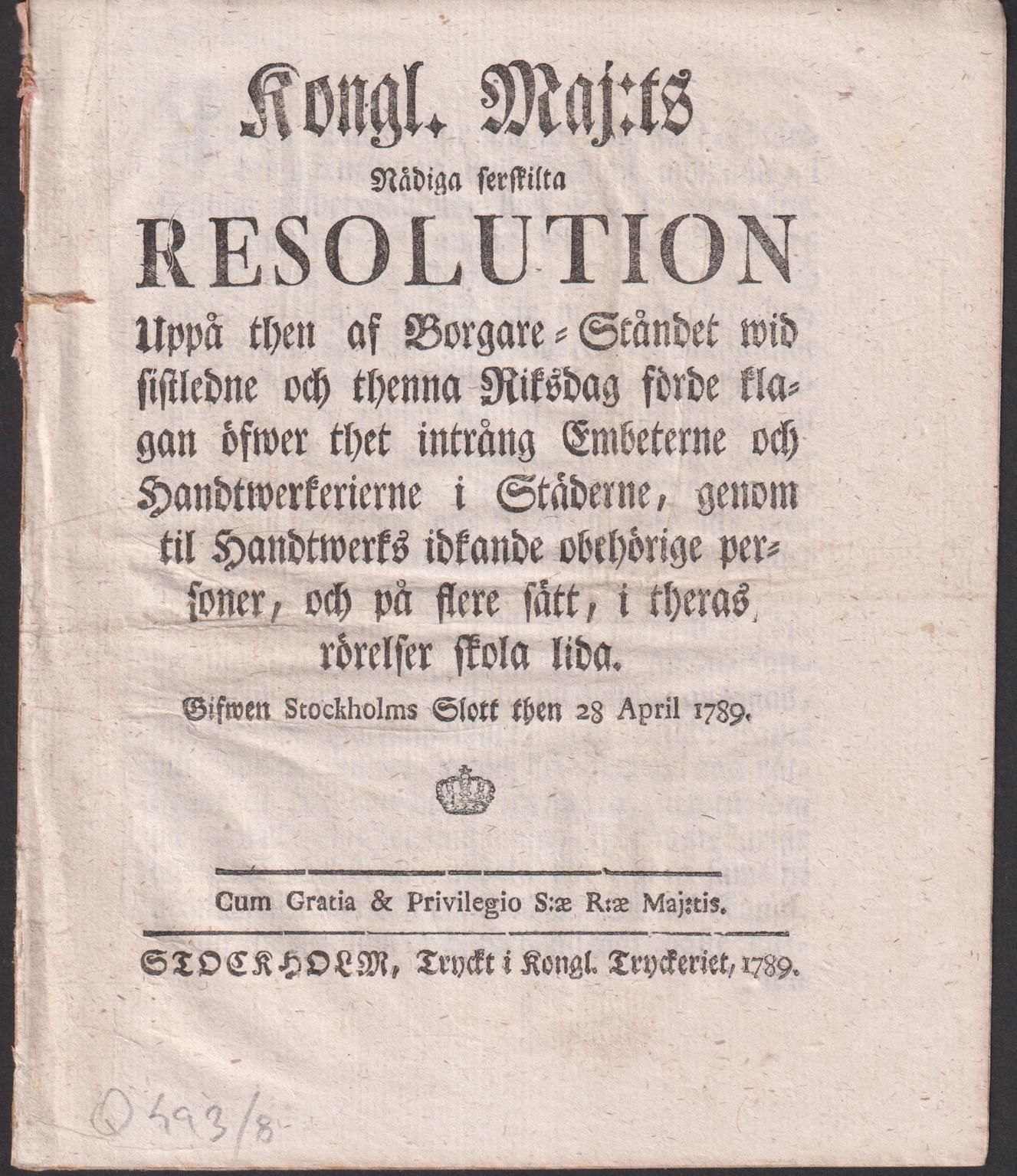 Kongl. Maj:ts

Nådiga serskilta

RESOLUTION

Uppå then af Borgare-Ståndet wid sistledne och thenna Riksdag förde klagan öfwer thet intrång Embeterne och Handtwerkerierne i Städerne, genom til Handtwerks idkande obehörige personer, och på flere sätt, i theras rörelser skola lida.

Gifwen Stockholms Slott then 28 April 1789.

Cum Gratia & Privilegio S:æ R:æ Maj:tis.

STOCKHOLM, Tryckt i Kongl. Tryckeriet, 1789.

Q 493/8